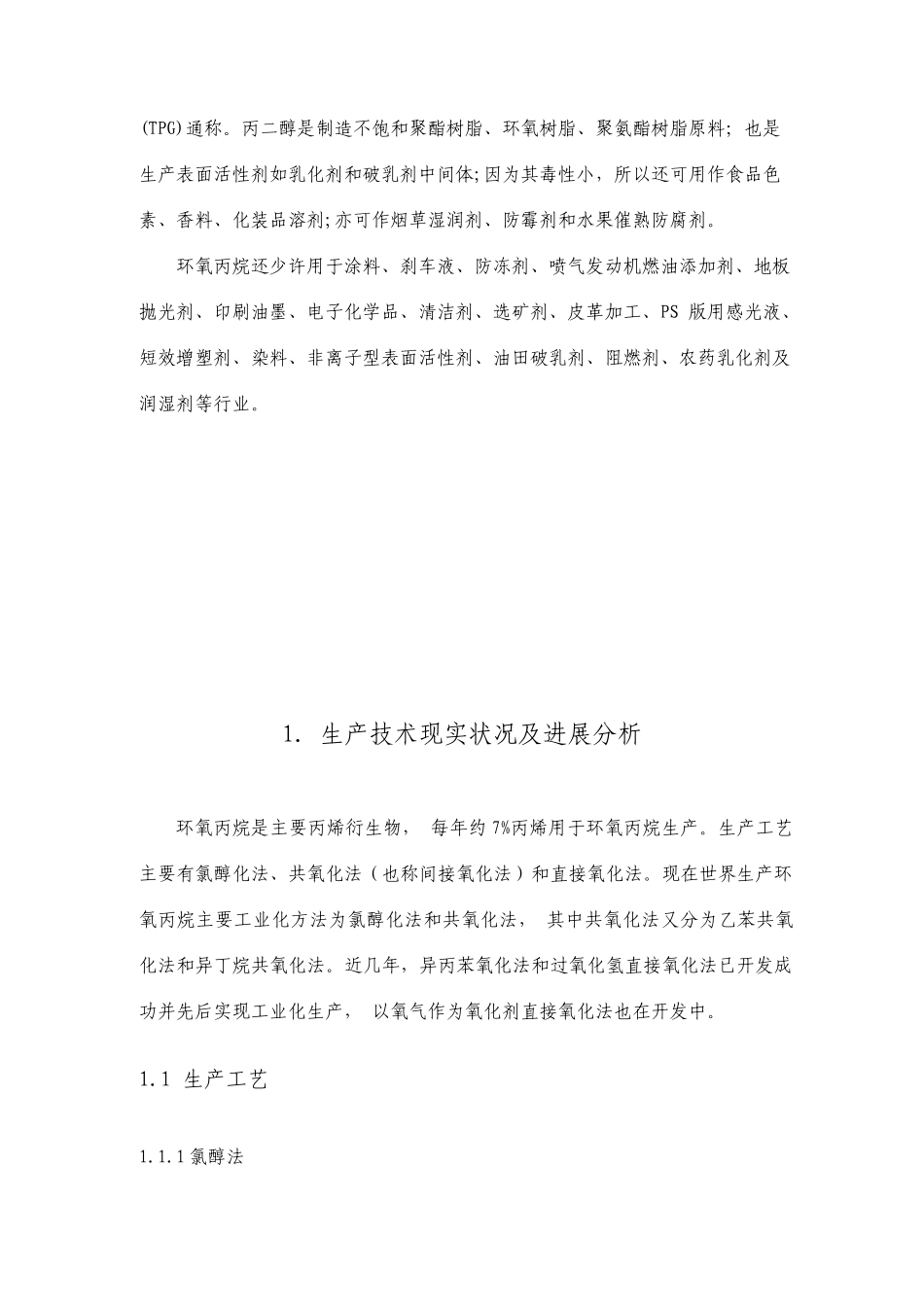 (TPG)通称。丙二醇是制造不饱和聚酯树脂、环氧树脂、聚氨酯树脂原料；也是生产表面活性剂如乳化剂和破乳剂中间体;因为其毒性小，所以还可用作食品色素、香料、化装品溶剂;亦可作烟草湿润剂、防霉剂和水果催熟防腐剂。

环氧丙烷还少许用于涂料、刹车液、防冻剂、喷气发动机燃油添加剂、地板抛光剂、印刷油墨、电子化学品、清洁剂、选矿剂、皮革加工、PS 版用感光液、短效增塑剂、染料、非离子型表面活性剂、油田破乳剂、阻燃剂、农药乳化剂及润湿剂等行业。

1. 生产技术现实状况及进展分析

环氧丙烷是主要丙烯衍生物， 每年约 7%丙烯用于环氧丙烷生产。生产工艺主要有氯醇化法、共氧化法（也称间接氧化法）和直接氧化法。现在世界生产环氧丙烷主要工业化方法为氯醇化法和共氧化法， 其中共氧化法又分为乙苯共氧化法和异丁烷共氧化法。近几年，异丙苯氧化法和过氧化氢直接氧化法已开发成功并先后实现工业化生产， 以氧气作为氧化剂直接氧化法也在开发中。

1.1 生产工艺

1.1.1 氯醇法